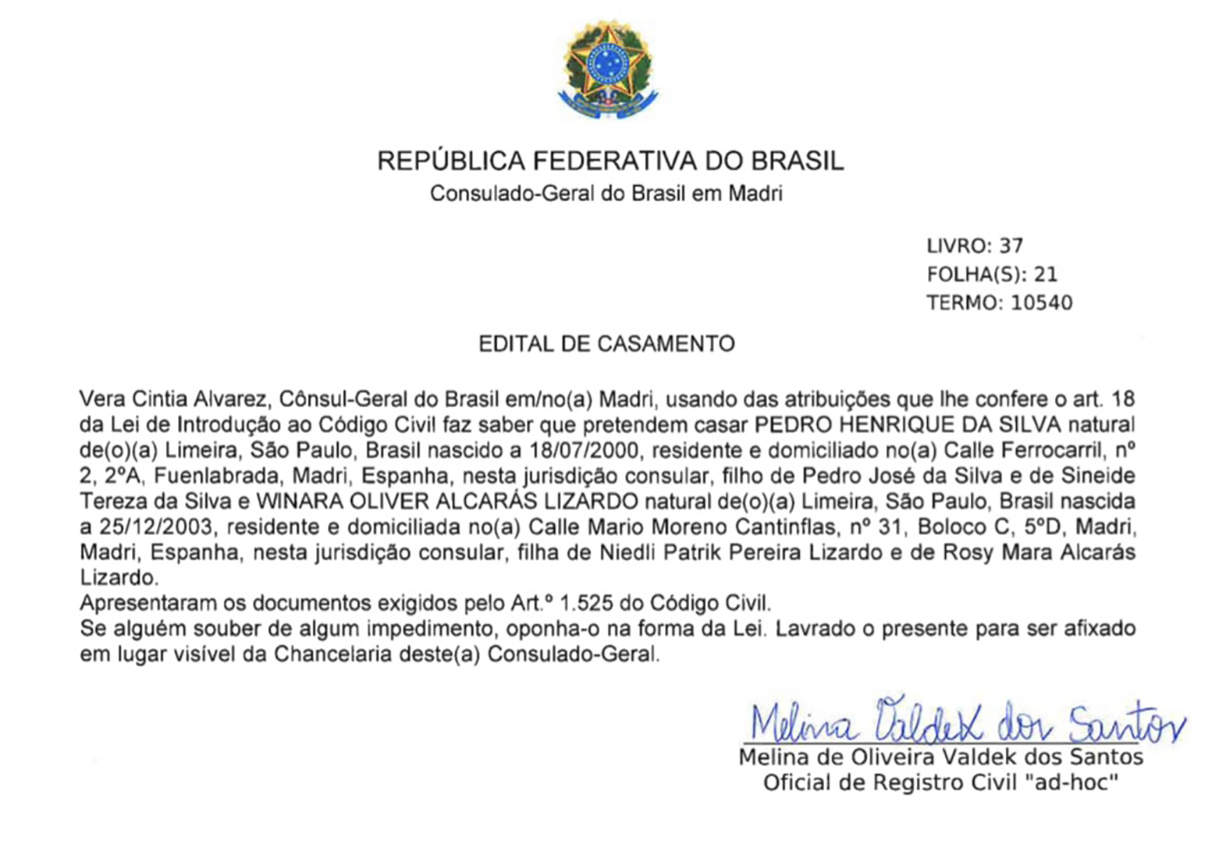 REPÚBLICA FEDERATIVA DO BRASIL
Consulado-Geral do Brasil em Madri

LIVRO: 37
FOLHA(S): 21
TERMO: 10540

EDITAL DE CASAMENTO

Vera Cintia Alvarez, Cônsul-Geral do Brasil em/no(a) Madri, usando das atribuições que lhe confere o art. 18 da Lei de Introdução ao Código Civil faz saber que pretendem casar PEDRO HENRIQUE DA SILVA natural de(o)(a) Limeira, São Paulo, Brasil nascido a 18/07/2000, residente e domiciliado no(a) Calle Ferrocarril, nº 2, 2ºA, Fuenlabrada, Madri, Espanha, nesta jurisdição consular, filho de Pedro José da Silva e de Sineide Tereza da Silva e WINARA OLIVER ALCARÁS LIZARDO natural de(o)(a) Limeira, São Paulo, Brasil nascida a 25/12/2003, residente e domiciliada no(a) Calle Mario Moreno Cantinflas, nº 31, Boloco C, 5ºD, Madri, Madri, Espanha, nesta jurisdição consular, filha de Niedli Patrik Pereira Lizardo e de Rosy Mara Alcarás Lizardo.
Apresentaram os documentos exigidos pelo Art.º 1.525 do Código Civil.
Se alguém souber de algum impedimento, oponha-o na forma da Lei. Lavrado o presente para ser afixado em lugar visível da Chancelaria deste(a) Consulado-Geral.

Melina Valdek dos Santos
Melina de Oliveira Valdek dos Santos
Oficial de Registro Civil "ad-hoc"